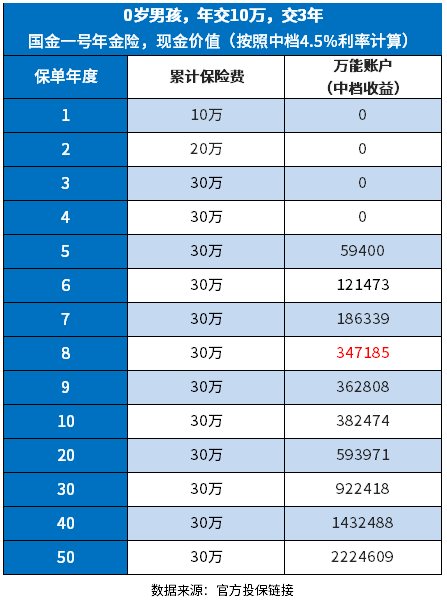 0岁男孩，年交10万，交3年
国金一号年金险，现金价值（按照中档4.5%利率计算）

| 保单年度 | 累计保险费 | 万能账户（中档收益） |
|---|---|---|
| 1 | 10万 | 0 |
| 2 | 20万 | 0 |
| 3 | 30万 | 0 |
| 4 | 30万 | 0 |
| 5 | 30万 | 59400 |
| 6 | 30万 | 121473 |
| 7 | 30万 | 186339 |
| 8 | 30万 | 347185 |
| 9 | 30万 | 362808 |
| 10 | 30万 | 382474 |
| 20 | 30万 | 593971 |
| 30 | 30万 | 922418 |
| 40 | 30万 | 1432488 |
| 50 | 30万 | 2224609 |

数据来源：官方投保链接